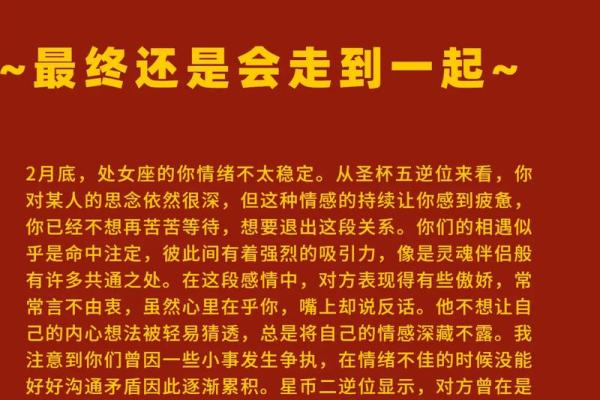 ~最终还是会走到一起~

2月底，处女座的你情绪不太稳定。从圣杯五逆位来看，你对某人的思念依然很深，但这种情感的持续让你感到疲惫，你已经不想再苦苦等待，想要退出这段关系。你们的相遇似乎是命中注定，彼此间有着强烈的吸引力，像是灵魂伴侣般有许多共通之处。在这段感情中，对方表现得有些傲娇，常常言不由衷，虽然心里在乎你，嘴上却说反话。他不想让自己的内心想法被轻易猜透，总是将自己的情感深藏不露。我注意到你们曾因一些小事发生争执，在情绪不佳的时候没能好好沟通矛盾因此逐渐累积。星币二逆位显示，对方曾在是